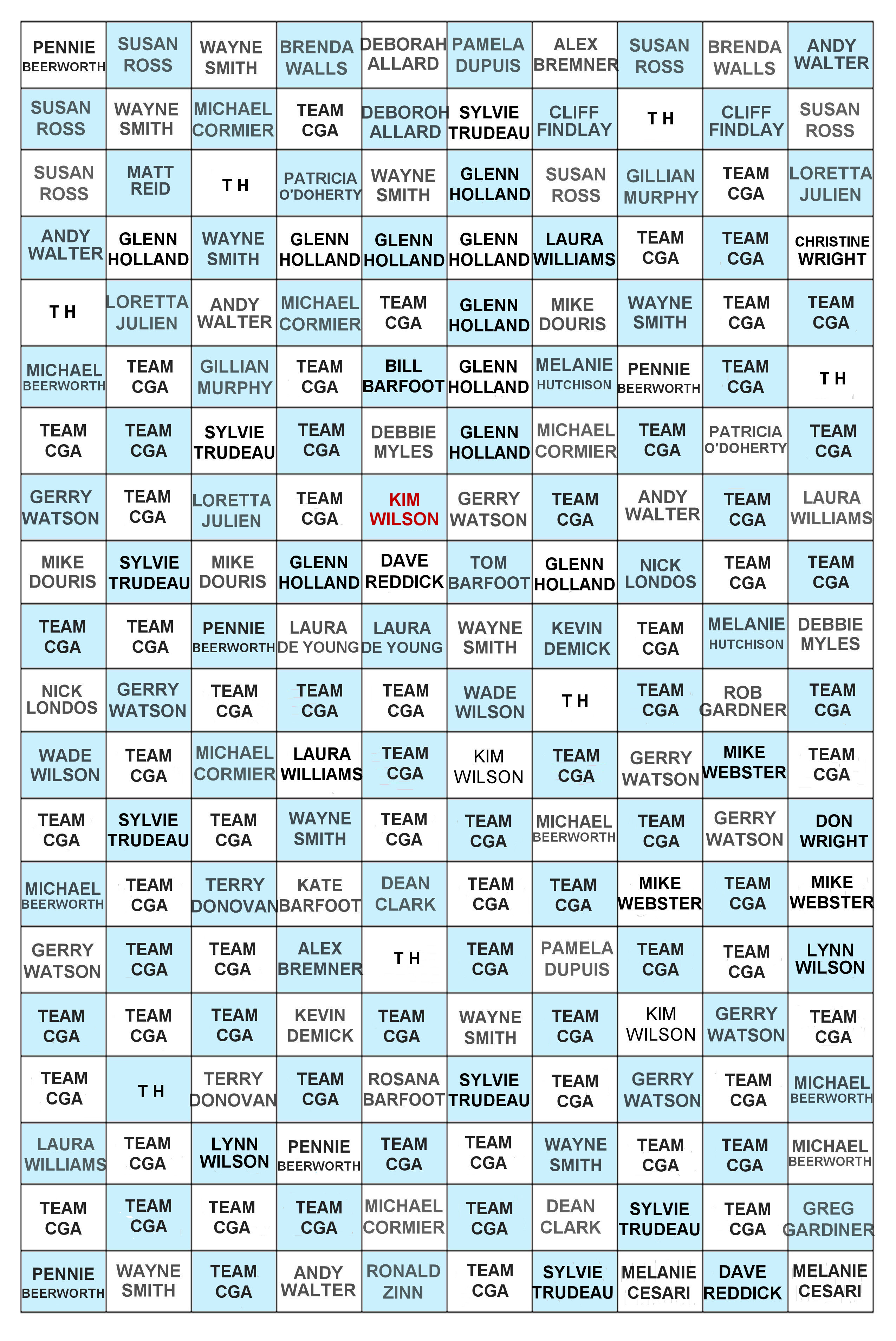 | | | | | | | | | | |
|---|---|---|---|---|---|---|---|---|---|
| PENNIE BEERWORTH | SUSAN ROSS | WAYNE SMITH | BRENDA WALLS | DEBORAH ALLARD | PAMELA DUPUIS | ALEX BREMNER | SUSAN ROSS | BRENDA WALLS | ANDY WALTER |
| SUSAN ROSS | WAYNE SMITH | MICHAEL CORMIER | TEAM CGA | DEBOROH ALLARD | SYLVIE TRUDEAU | CLIFF FINDLAY | T H | CLIFF FINDLAY | SUSAN ROSS |
| SUSAN ROSS | MATT REID | T H | PATRICIA O'DOHERTY | WAYNE SMITH | GLENN HOLLAND | SUSAN ROSS | GILLIAN MURPHY | TEAM CGA | LORETTA JULIEN |
| ANDY WALTER | GLENN HOLLAND | WAYNE SMITH | GLENN HOLLAND | GLENN HOLLAND | GLENN HOLLAND | LAURA WILLIAMS | TEAM CGA | TEAM CGA | CHRISTINE WRIGHT |
| T H | LORETTA JULIEN | ANDY WALTER | MICHAEL CORMIER | TEAM CGA | GLENN HOLLAND | MIKE DOURIS | WAYNE SMITH | TEAM CGA | TEAM CGA |
| MICHAEL BEERWORTH | TEAM CGA | GILLIAN MURPHY | TEAM CGA | BILL BARFOOT | GLENN HOLLAND | MELANIE HUTCHISON | PENNIE BEERWORTH | TEAM CGA | T H |
| TEAM CGA | TEAM CGA | SYLVIE TRUDEAU | TEAM CGA | DEBBIE MYLES | GLENN HOLLAND | MICHAEL CORMIER | TEAM CGA | PATRICIA O'DOHERTY | TEAM CGA |
| GERRY WATSON | TEAM CGA | LORETTA JULIEN | TEAM CGA | KIM WILSON | GERRY WATSON | TEAM CGA | ANDY WALTER | TEAM CGA | LAURA WILLIAMS |
| MIKE DOURIS | SYLVIE TRUDEAU | MIKE DOURIS | GLENN HOLLAND | DAVE REDDICK | TOM BARFOOT | GLENN HOLLAND | NICK LONDOS | TEAM CGA | TEAM CGA |
| TEAM CGA | TEAM CGA | PENNIE BEERWORTH | LAURA DE YOUNG | LAURA DE YOUNG | WAYNE SMITH | KEVIN DEMICK | TEAM CGA | MELANIE HUTCHISON | DEBBIE MYLES |
| NICK LONDOS | GERRY WATSON | TEAM CGA | TEAM CGA | TEAM CGA | WADE WILSON | T H | TEAM CGA | ROB GARDNER | TEAM CGA |
| WADE WILSON | TEAM CGA | MICHAEL CORMIER | LAURA WILLIAMS | TEAM CGA | KIM WILSON | TEAM CGA | GERRY WATSON | MIKE WEBSTER | TEAM CGA |
| TEAM CGA | SYLVIE TRUDEAU | TEAM CGA | WAYNE SMITH | TEAM CGA | TEAM CGA | MICHAEL BEERWORTH | TEAM CGA | GERRY WATSON | DON WRIGHT |
| MICHAEL BEERWORTH | TEAM CGA | TERRY DONOVAN | KATE BARFOOT | DEAN CLARK | TEAM CGA | TEAM CGA | MIKE WEBSTER | TEAM CGA | MIKE WEBSTER |
| GERRY WATSON | TEAM CGA | TEAM CGA | ALEX BREMNER | T H | TEAM CGA | PAMELA DUPUIS | TEAM CGA | TEAM CGA | LYNN WILSON |
| TEAM CGA | TEAM CGA | TEAM CGA | KEVIN DEMICK | TEAM CGA | WAYNE SMITH | TEAM CGA | KIM WILSON | GERRY WATSON | TEAM CGA |
| TEAM CGA | T H | TERRY DONOVAN | TEAM CGA | ROSANA BARFOOT | SYLVIE TRUDEAU | TEAM CGA | GERRY WATSON | TEAM CGA | MICHAEL BEERWORTH |
| LAURA WILLIAMS | TEAM CGA | LYNN WILSON | PENNIE BEERWORTH | TEAM CGA | TEAM CGA | WAYNE SMITH | TEAM CGA | TEAM CGA | MICHAEL BEERWORTH |
| TEAM CGA | TEAM CGA | TEAM CGA | TEAM CGA | MICHAEL CORMIER | TEAM CGA | DEAN CLARK | SYLVIE TRUDEAU | TEAM CGA | GREG GARDINER |
| PENNIE BEERWORTH | WAYNE SMITH | TEAM CGA | ANDY WALTER | RONALD ZINN | TEAM CGA | SYLVIE TRUDEAU | MELANIE CESARI | DAVE REDDICK | MELANIE CESARI |